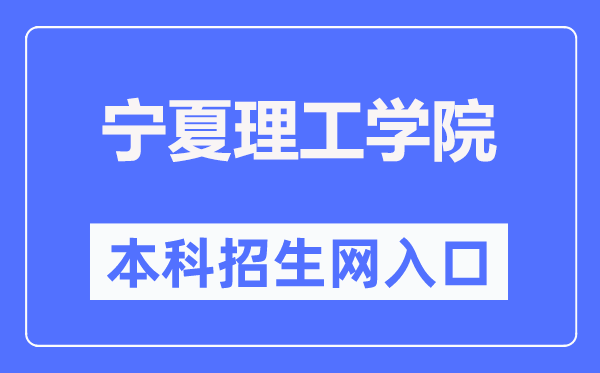 宁夏理工学院

本科招生网入口